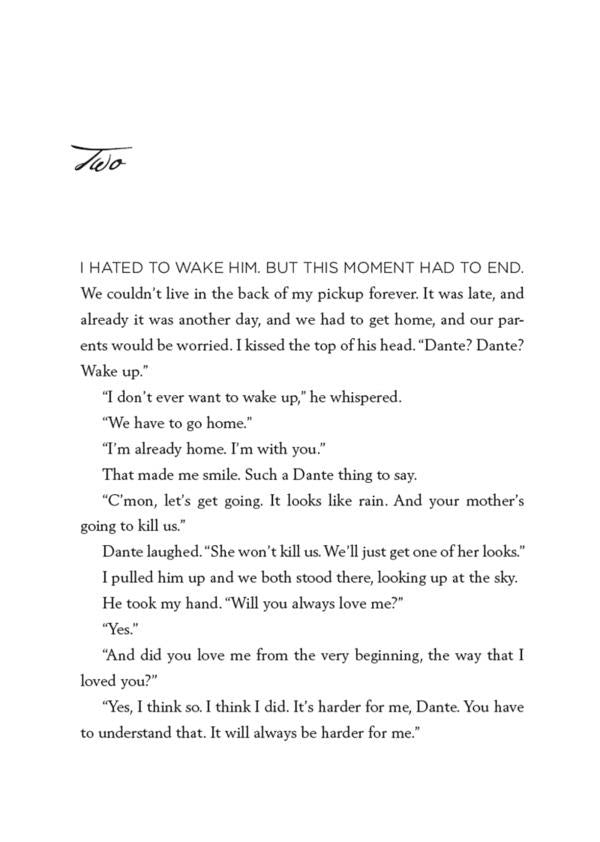 Two

I HATED TO WAKE HIM. BUT THIS MOMENT HAD TO END. We couldn't live in the back of my pickup forever. It was late, and already it was another day, and we had to get home, and our parents would be worried. I kissed the top of his head. "Dante? Dante? Wake up."

"I don't ever want to wake up," he whispered.

"We have to go home."

"I'm already home. I'm with you."

That made me smile. Such a Dante thing to say.

"C'mon, let's get going. It looks like rain. And your mother's going to kill us."

Dante laughed. "She won't kill us. We'll just get one of her looks."

I pulled him up and we both stood there, looking up at the sky.

He took my hand. "Will you always love me?"

"Yes."

"And did you love me from the very beginning, the way that I loved you?"

"Yes, I think so. I think I did. It's harder for me, Dante. You have to understand that. It will always be harder for me."